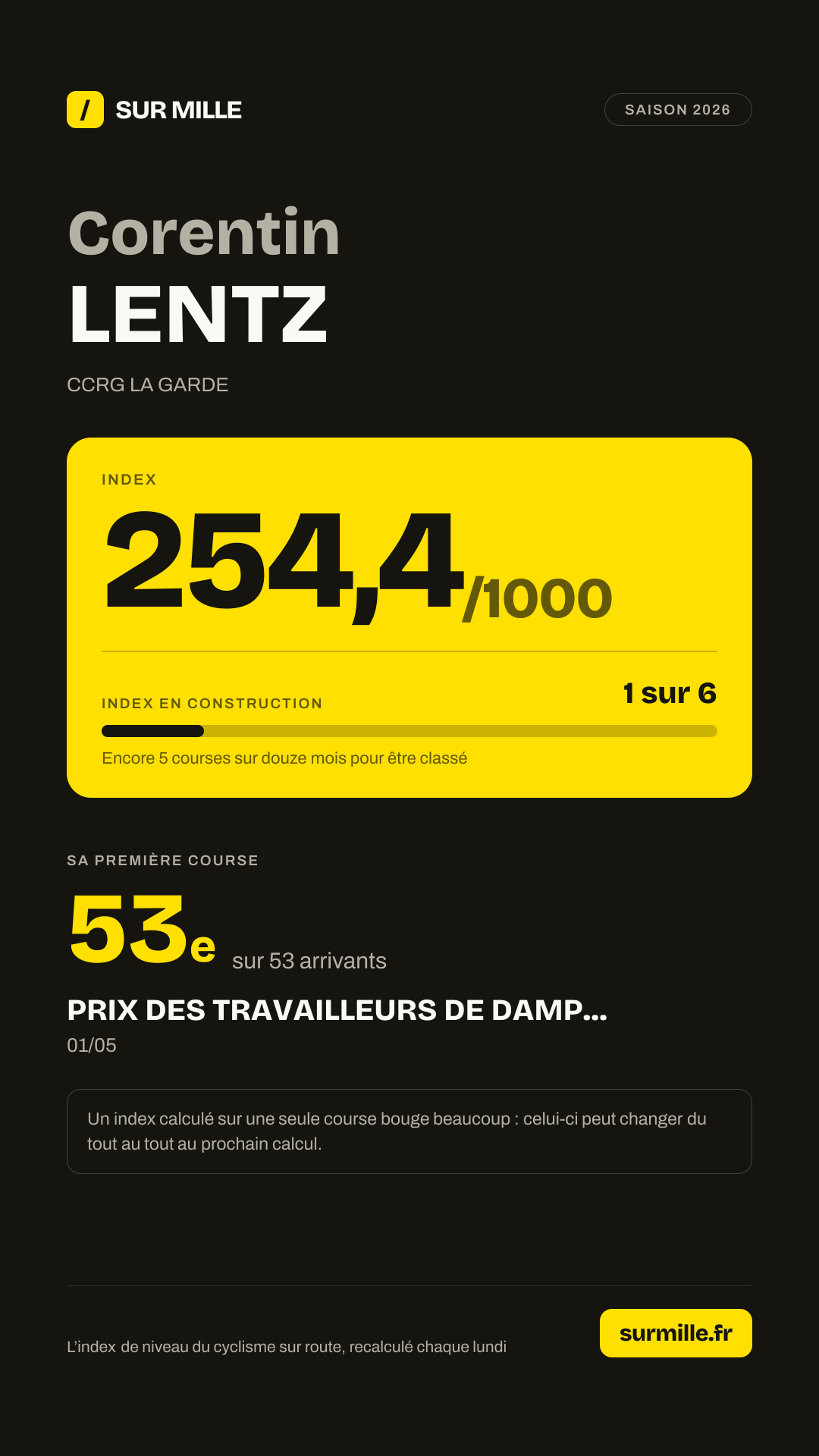 / SUR MILLE

SAISON 2026

Corentin
LENTZ

CCRG LA GARDE

INDEX

254,4/1000

INDEX EN CONSTRUCTION

1 sur 6

Encore 5 courses sur douze mois pour être classé

SA PREMIÈRE COURSE

53e sur 53 arrivants

PRIX DES TRAVAILLEURS DE DAMP...

01/05

Un index calculé sur une seule course bouge beaucoup : celui-ci peut changer du tout au tout au prochain calcul.

L'index de niveau du cyclisme sur route, recalculé chaque lundi

surmille.fr